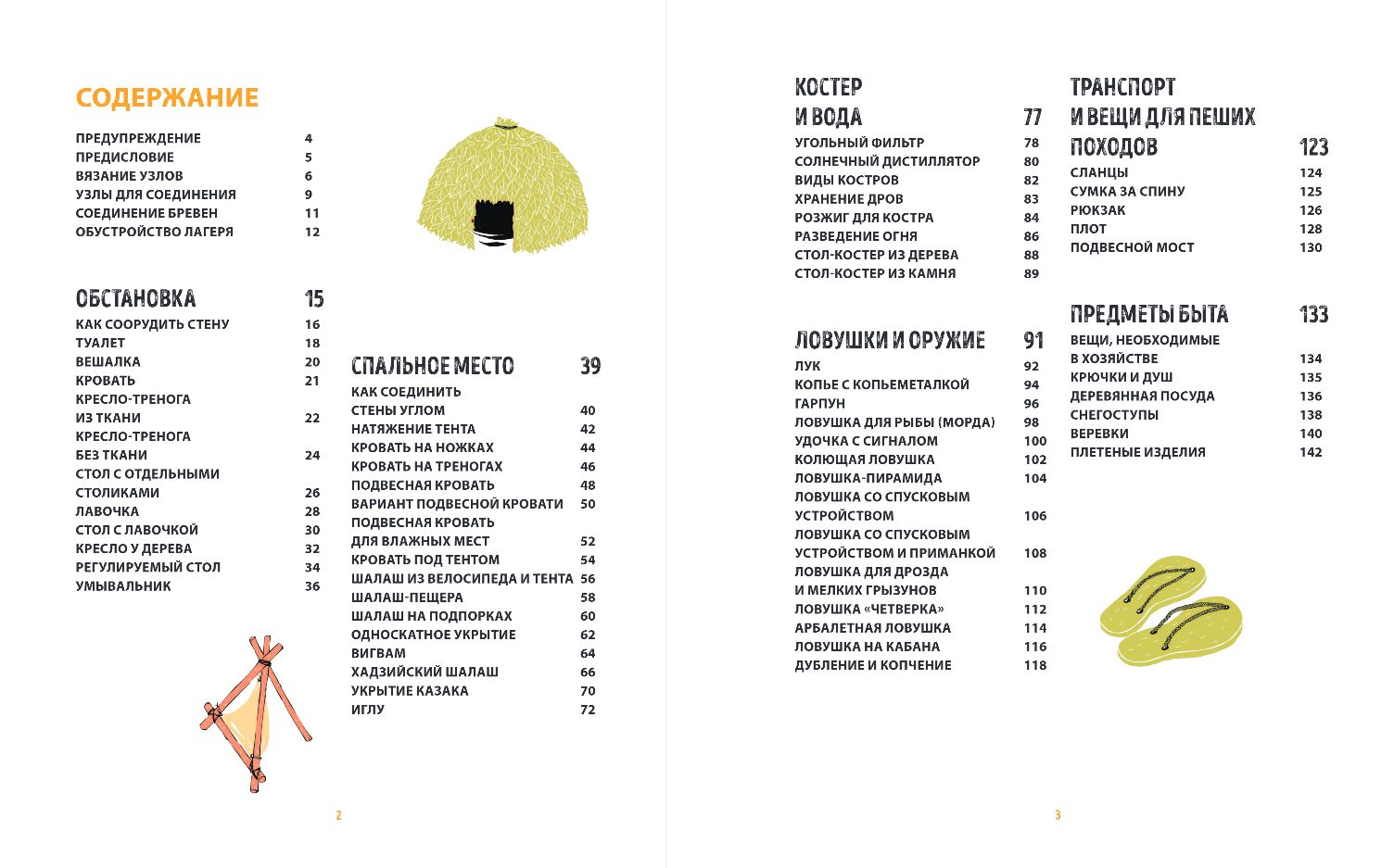 СОДЕРЖАНИЕ

ПРЕДУПРЕЖДЕНИЕ 4
ПРЕДИСЛОВИЕ 5
ВЯЗАНИЕ УЗЛОВ 6
УЗЛЫ ДЛЯ СОЕДИНЕНИЯ 9
СОЕДИНЕНИЕ БРЕВЕН 11
ОБУСТРОЙСТВО ЛАГЕРЯ 12

ОБСТАНОВКА 15
КАК СООРУДИТЬ СТЕНУ 16
ТУАЛЕТ 18
ВЕШАЛКА 20
КРОВАТЬ 21
КРЕСЛО-ТРЕНОГА ИЗ ТКАНИ 22
КРЕСЛО-ТРЕНОГА БЕЗ ТКАНИ 24
СТОЛ С ОТДЕЛЬНЫМИ СТОЛИКАМИ 26
ЛАВОЧКА 28
СТОЛ С ЛАВОЧКОЙ 30
КРЕСЛО У ДЕРЕВА 32
РЕГУЛИРУЕМЫЙ СТОЛ 34
УМЫВАЛЬНИК 36

СПАЛЬНОЕ МЕСТО 39
КАК СОЕДИНИТЬ СТЕНЫ УГЛОМ 40
НАТЯЖЕНИЕ ТЕНТА 42
КРОВАТЬ НА НОЖКАХ 44
КРОВАТЬ НА ТРЕНОГАХ 46
ПОДВЕСНАЯ КРОВАТЬ 48
ВАРИАНТ ПОДВЕСНОЙ КРОВАТИ 50
ПОДВЕСНАЯ КРОВАТЬ ДЛЯ ВЛАЖНЫХ МЕСТ 52
КРОВАТЬ ПОД ТЕНТОМ 54
ШАЛАШ ИЗ ВЕЛОСИПЕДА И ТЕНТА 56
ШАЛАШ-ПЕЩЕРА 58
ШАЛАШ НА ПОДПОРКАХ 60
ОДНОСКАТНОЕ УКРЫТИЕ 62
ВИГВАМ 64
ХАДЗИЙСКИЙ ШАЛАШ 66
УКРЫТИЕ КАЗАКА 70
ИГЛУ 72

2

КОСТЕР И ВОДА 77
УГОЛЬНЫЙ ФИЛЬТР 78
СОЛНЕЧНЫЙ ДИСТИЛЛЯТОР 80
ВИДЫ КОСТРОВ 82
ХРАНЕНИЕ ДРОВ 83
РОЗЖИГ ДЛЯ КОСТРА 84
РАЗВЕДЕНИЕ ОГНЯ 86
СТОЛ-КОСТЕР ИЗ ДЕРЕВА 88
СТОЛ-КОСТЕР ИЗ КАМНЯ 89

ЛОВУШКИ И ОРУЖИЕ 91
ЛУК 92
КОПЬЕ С КОПЬЕМЕТАЛКОЙ 94
ГАРПУН 96
ЛОВУШКА ДЛЯ РЫБЫ (МОРДА) 98
УДОЧКА С СИГНАЛОМ 100
КОЛЮЩАЯ ЛОВУШКА 102
ЛОВУШКА-ПИРАМИДА 104
ЛОВУШКА СО СПУСКОВЫМ УСТРОЙСТВОМ 106
ЛОВУШКА СО СПУСКОВЫМ УСТРОЙСТВОМ И ПРИМАНКОЙ 108
ЛОВУШКА ДЛЯ ДРОЗДА И МЕЛКИХ ГРЫЗУНОВ 110
ЛОВУШКА «ЧЕТВЕРКА» 112
АРБАЛЕТНАЯ ЛОВУШКА 114
ЛОВУШКА НА КАБАНА 116
ДУБЛЕНИЕ И КОПЧЕНИЕ 118

ТРАНСПОРТ И ВЕЩИ ДЛЯ ПЕШИХ ПОХОДОВ 123
СЛАНЦЫ 124
СУМКА ЗА СПИНУ 125
РЮКЗАК 126
ПЛОТ 128
ПОДВЕСНОЙ МОСТ 130

ПРЕДМЕТЫ БЫТА 133
ВЕЩИ, НЕОБХОДИМЫЕ В ХОЗЯЙСТВЕ 134
КРЮЧКИ И ДУШ 135
ДЕРЕВЯННАЯ ПОСУДА 136
СНЕГОСТУПЫ 138
ВЕРЕВКИ 140
ПЛЕТЕНЫЕ ИЗДЕЛИЯ 142

3